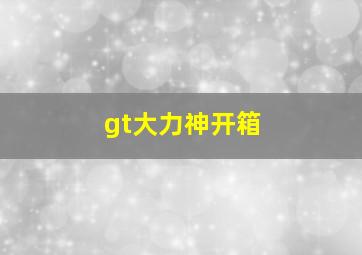 gt大力神开箱